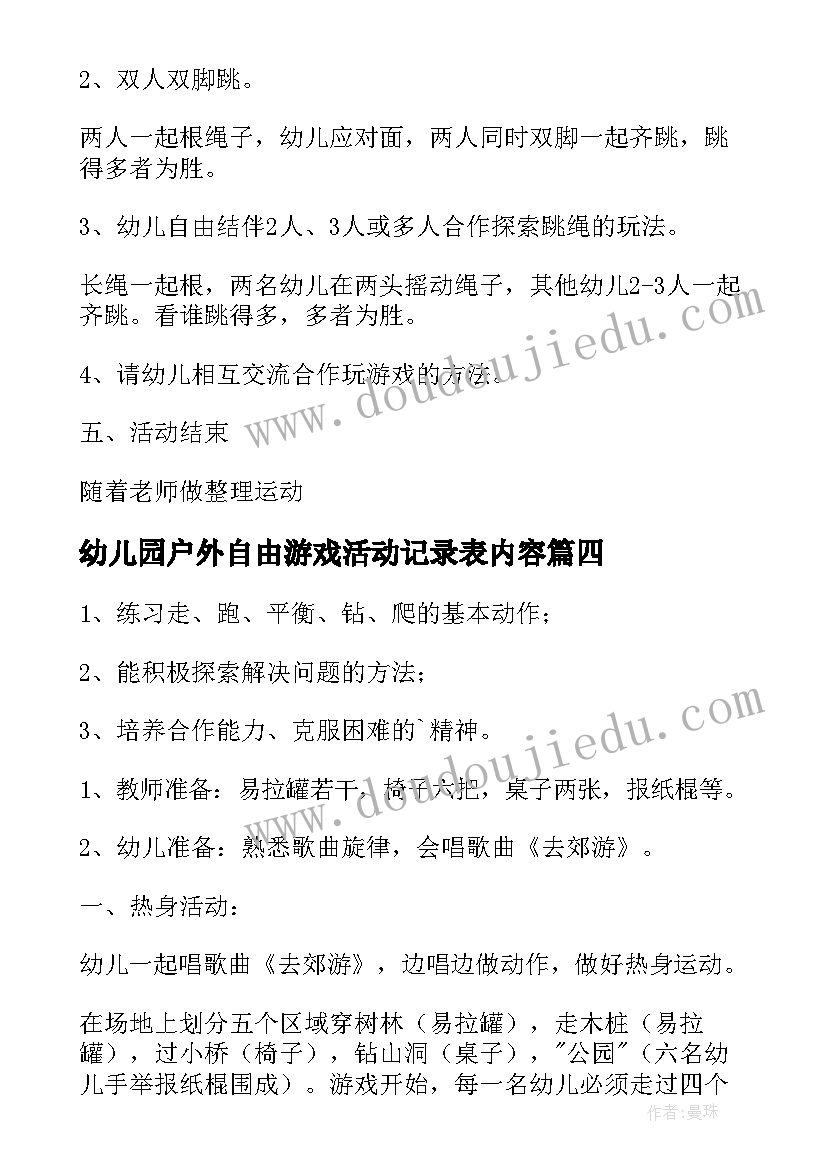 2、双人双脚跳。

两人一起根绳子，幼儿应对面，两人同时双脚一起齐跳，跳得多者为胜。

3、幼儿自由结伴2人、3人或多人合作探索跳绳的玩法。

长绳一起根，两名幼儿在两头摇动绳子，其他幼儿2-3人一起齐跳。看谁跳得多，多者为胜。

4、请幼儿相互交流合作玩游戏的方法。

五、活动结束

随着老师做整理运动

幼儿园户外自由游戏活动记录表内容篇四

1、练习走、跑、平衡、钻、爬的基本动作；

2、能积极探索解决问题的方法；

3、培养合作能力、克服困难的`精神。

1、教师准备：易拉罐若干，椅子六把，桌子两张，报纸棍等。

2、幼儿准备：熟悉歌曲旋律，会唱歌曲《去郊游》。

一、热身活动：

幼儿一起唱歌曲《去郊游》，边唱边做动作，做好热身运动。

在场地上划分五个区域穿树林（易拉罐），走木桩（易拉罐），过小桥（椅子），钻山洞（桌子），"公园"（六名幼儿手举报纸棍围成）。游戏开始，每一名幼儿必须走过四个

www.doudoujiedu.com
www.doudoujiedu.com
作者：曼珠